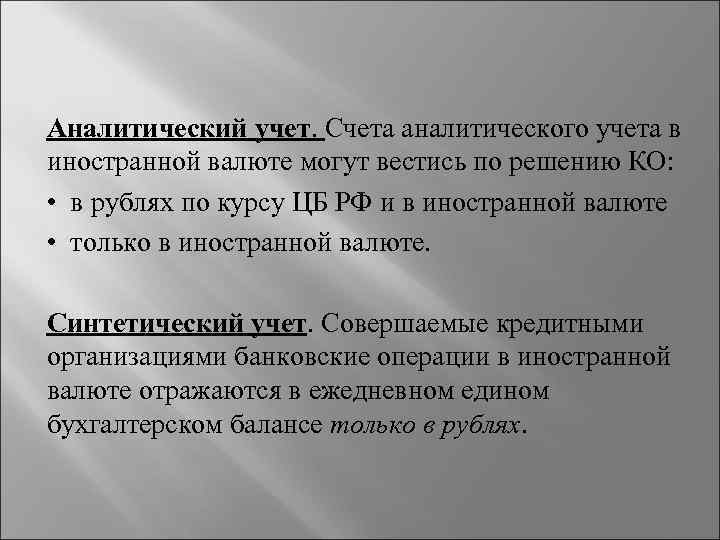 Аналитический учет. Счета аналитического учета в иностранной валюте могут вестись по решению КО:

• в рублях по курсу ЦБ РФ и в иностранной валюте
• только в иностранной валюте.

Синтетический учет. Совершаемые кредитными организациями банковские операции в иностранной валюте отражаются в ежедневном едином бухгалтерском балансе только в рублях.